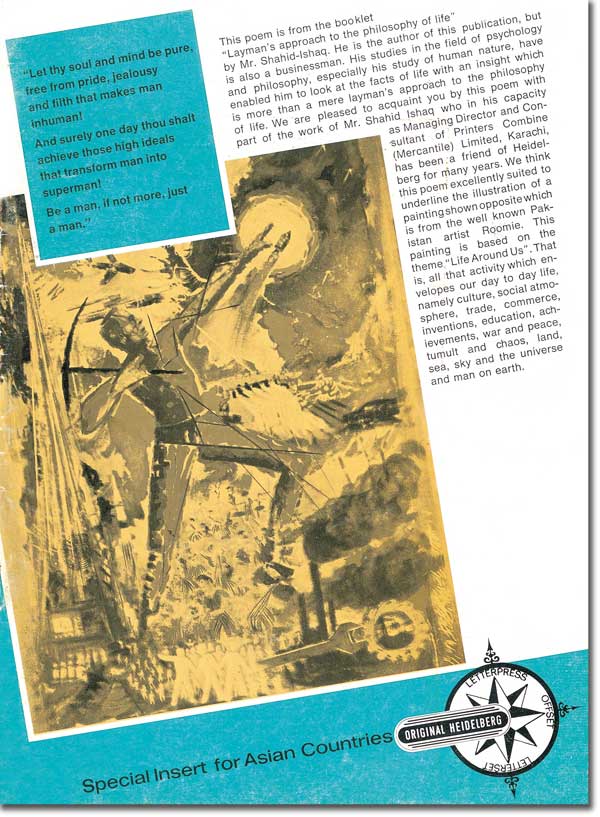 "Let thy soul and mind be pure, free from pride, jealousy and filth that makes man inhuman!

And surely one day thou shalt achieve those high ideals that transform man into superman!

Be a man, if not more, just a man."

This poem is from the booklet "Layman's approach to the philosophy of life" by Mr. Shahid-Ishaq. He is the author of this publication, but is also a businessman. His studies in the field of psychology and philosophy, especially his study of human nature, have enabled him to look at the facts of life with an insight which is more than a mere layman's approach to the philosophy of life. We are pleased to acquaint you by this poem with part of the work of Mr. Shahid Ishaq who in his capacity as Managing Director and Consultant of Printers Combine (Mercantile) Limited, Karachi, has been a friend of Heidelberg for many years. We think this poem excellently suited to underline the illustration of a painting shown opposite which is from the well known Pakistan artist Roomie. This painting is based on the theme "Life Around Us". That is, all that activity which envelopes our day to day life, namely culture, social atmosphere, trade, commerce, inventions, education, achievements, war and peace, tumult and chaos, land, sea, sky and the universe and man on earth.

Special Insert for Asian Countries

ORIGINAL HEIDELBERG

LETTERPRESS OFFSET LETTERSET